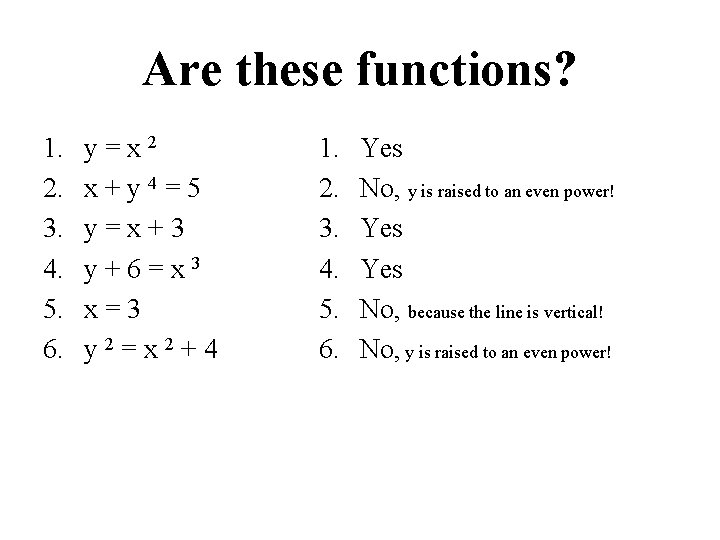 Are these functions?

1. $y = x^2$
2. $x + y^4 = 5$
3. $y = x + 3$
4. $y + 6 = x^3$
5. $x = 3$
6. $y^2 = x^2 + 4$

1. Yes
2. No, y is raised to an even power!
3. Yes
4. Yes
5. No, because the line is vertical!
6. No, y is raised to an even power!